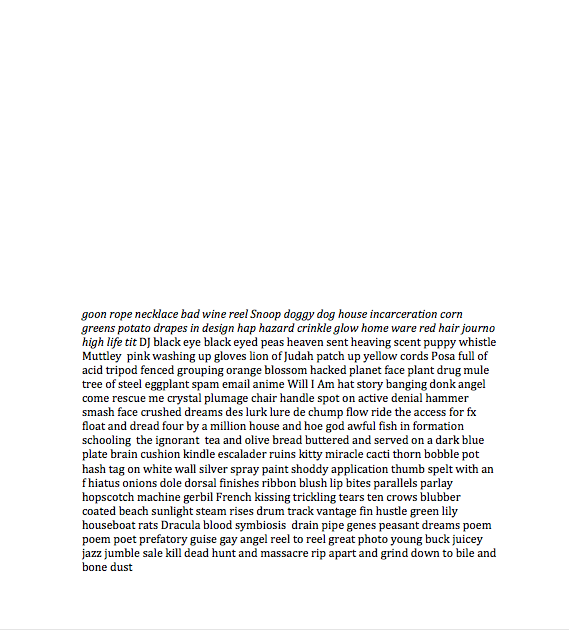 goon rope necklace bad wine reel Snoop doggy dog house incarceration corn greens potato drapes in design hap hazard crinkle glow home ware red hair journo high life tit DJ black eye black eyed peas heaven sent heaving scent puppy whistle Muttley pink washing up gloves lion of Judah patch up yellow cords Posa full of acid tripod fenced grouping orange blossom hacked planet face plant drug mule tree of steel eggplant spam email anime Will I Am hat story banging donk angel come rescue me crystal plumage chair handle spot on active denial hammer smash face crushed dreams des lurk lure de chump flow ride the access for fx float and dread four by a million house and hoe god awful fish in formation schooling the ignorant tea and olive bread buttered and served on a dark blue plate brain cushion kindle escalader ruins kitty miracle cacti thorn bobble pot hash tag on white wall silver spray paint shoddy application thumb spelt with an f hiatus onions dole dorsal finishes ribbon blush lip bites parallels parlay hopscotch machine gerbil French kissing trickling tears ten crows blubber coated beach sunlight steam rises drum track vantage fin hustle green lily houseboat rats Dracula blood symbiosis drain pipe genes peasant dreams poem poem poet prefatory guise gay angel reel to reel great photo young buck juicey jazz jumble sale kill dead hunt and massacre rip apart and grind down to bile and bone dust